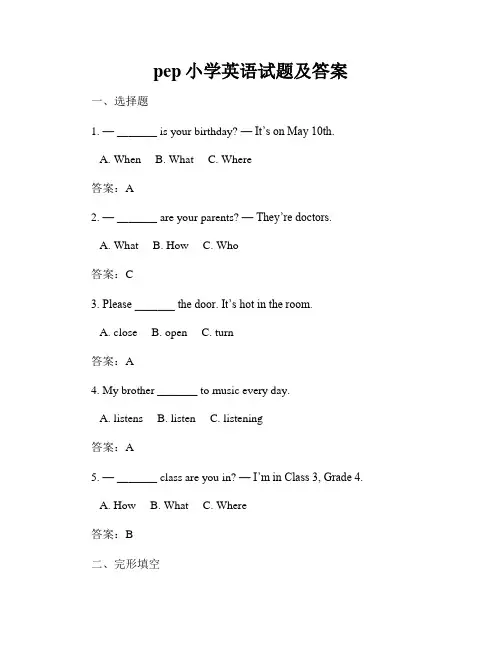 pep 小学英语试题及答案

一、选择题

1. — _______ is your birthday? — It's on May 10th.

A. When B. What C. Where

答案：A

2. — _______ are your parents? — They're doctors.

A. What B. How C. Who

答案：C

3. Please _______ the door. It's hot in the room.

A. close B. open C. turn

答案：A

4. My brother _______ to music every day.

A. listens B. listen C. listening

答案：A

5. — _______ class are you in? — I'm in Class 3, Grade 4.

A. How B. What C. Where

答案：B

二、完形填空